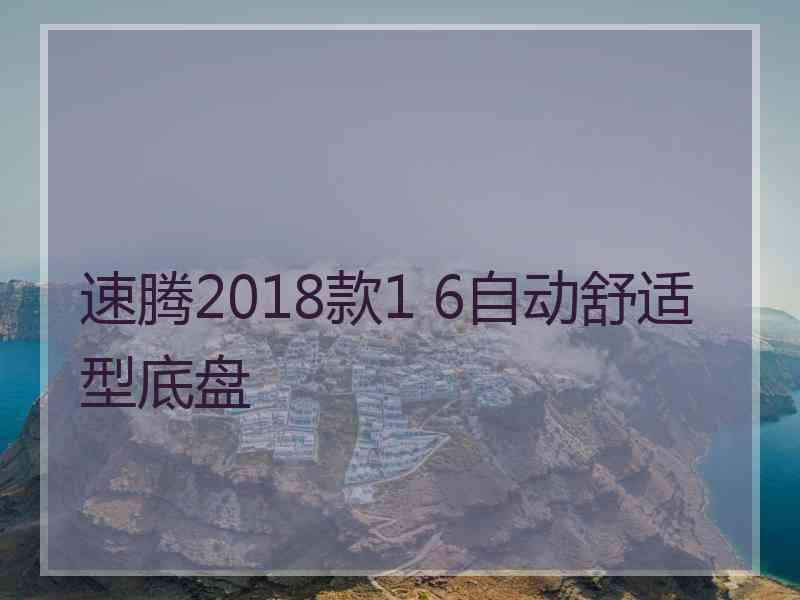 速腾2018款1 6自动舒适型底盘